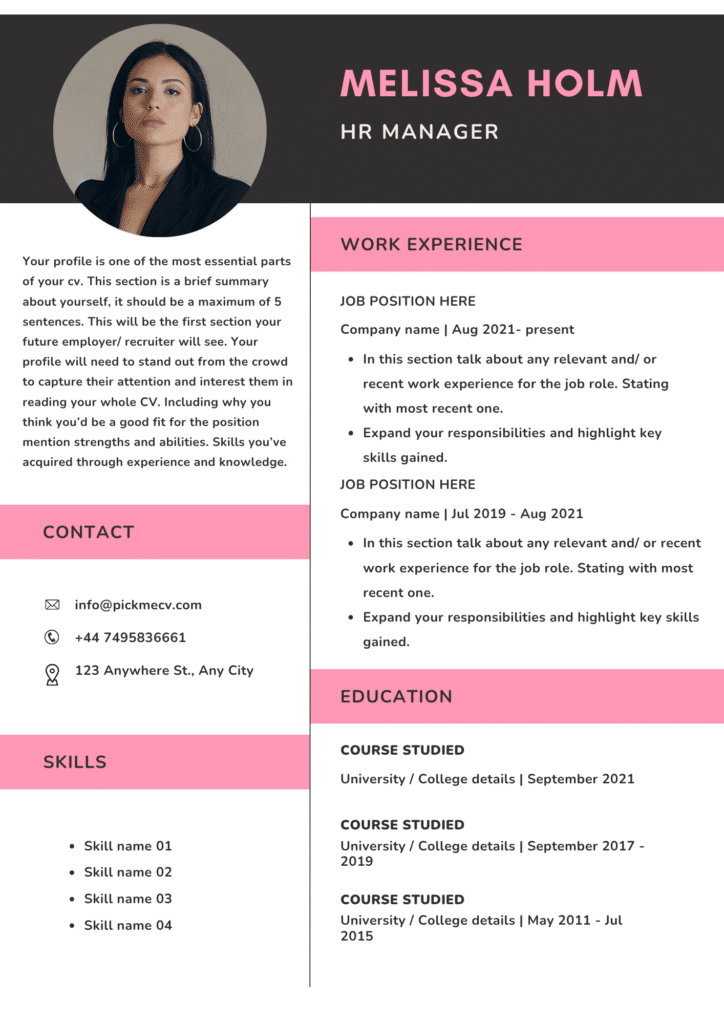 MELISSA HOLM

HR MANAGER

Your profile is one of the most essential parts of your cv. This section is a brief summary about yourself, it should be a maximum of 5 sentences. This will be the first section your future employer/ recruiter will see. Your profile will need to stand out from the crowd to capture their attention and interest them in reading your whole CV. Including why you think you'd be a good fit for the position mention strengths and abilities. Skills you've acquired through experience and knowledge.

CONTACT

info@pickmecv.com

+44 7495836661

123 Anywhere St., Any City

SKILLS

- Skill name 01
- Skill name 02
- Skill name 03
- Skill name 04

WORK EXPERIENCE

JOB POSITION HERE

Company name | Aug 2021- present

- In this section talk about any relevant and/ or recent work experience for the job role. Stating with most recent one.
- Expand your responsibilities and highlight key skills gained.

JOB POSITION HERE

Company name | Jul 2019 - Aug 2021

- In this section talk about any relevant and/ or recent work experience for the job role. Stating with most recent one.
- Expand your responsibilities and highlight key skills gained.

EDUCATION

COURSE STUDIED

University / College details | September 2021

COURSE STUDIED

University / College details | September 2017 - 2019

COURSE STUDIED

University / College details | May 2011 - Jul 2015